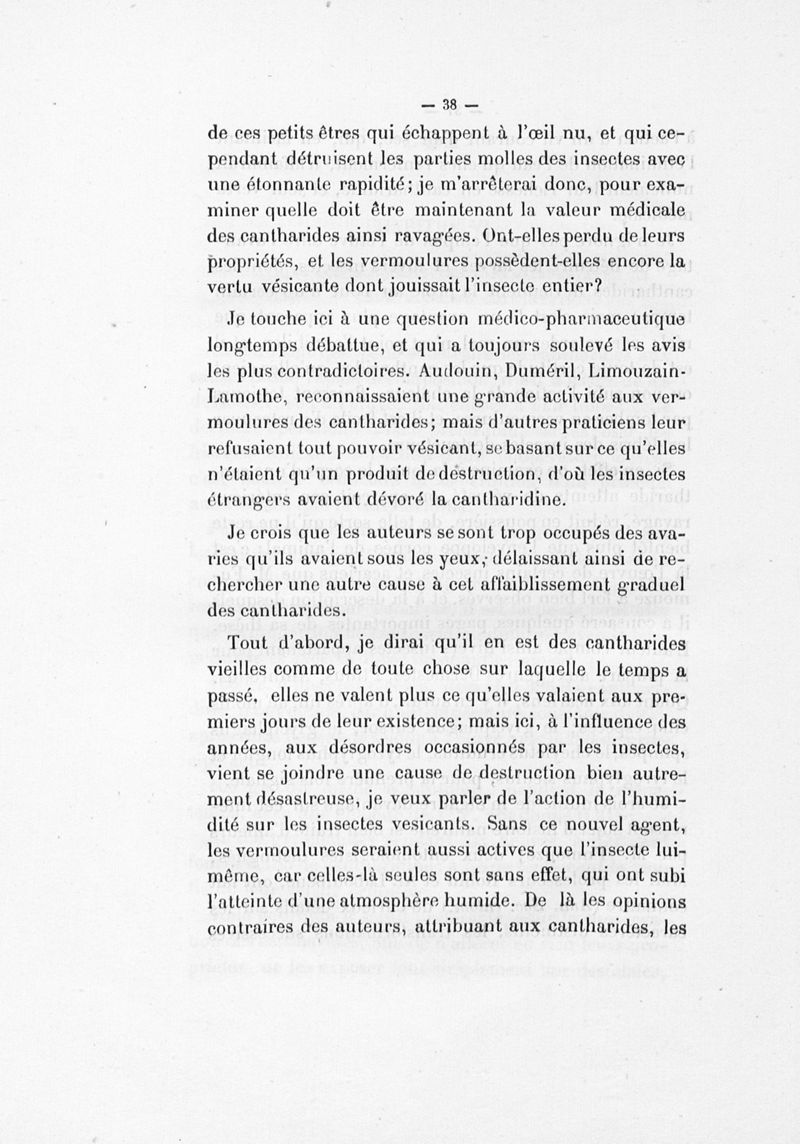 — 38 —

de ces petits êtres qui échappent à l'œil nu, et qui cependant détruisent les parties molles des insectes avec une étonnante rapidité; je m'arrêterai donc, pour examiner quelle doit être maintenant la valeur médicale des cantharides ainsi ravagées. Ont-elles perdu de leurs propriétés, et les vermoulures possèdent-elles encore la vertu vésicante dont jouissait l'insecte entier?

Je touche ici à une question médico-pharmaceutique longtemps débattue, et qui a toujours soulevé les avis les plus contradictoires. Audouin, Duméril, Limouzain-Lamothe, reconnaissaient une grande activité aux vermoulures des cantharides; mais d'autres praticiens leur refusaient tout pouvoir vésicant, se basant sur ce qu'elles n'étaient qu'un produit de destruction, d'où les insectes étrangers avaient dévoré la cantharidine.

Je crois que les auteurs se sont trop occupés des avaries qu'ils avaient sous les yeux, délaissant ainsi de rechercher une autre cause à cet affaiblissement graduel des cantharides.

Tout d'abord, je dirai qu'il en est des cantharides vieilles comme de toute chose sur laquelle le temps a passé, elles ne valent plus ce qu'elles valaient aux premiers jours de leur existence; mais ici, à l'influence des années, aux désordres occasionnés par les insectes, vient se joindre une cause de destruction bien autrement désastreuse, je veux parler de l'action de l'humidité sur les insectes vesicants. Sans ce nouvel agent, les vermoulures seraient aussi actives que l'insecte lui-même, car celles-là seules sont sans effet, qui ont subi l'atteinte d'une atmosphère humide. De là les opinions contraires des auteurs, attribuant aux cantharides, les